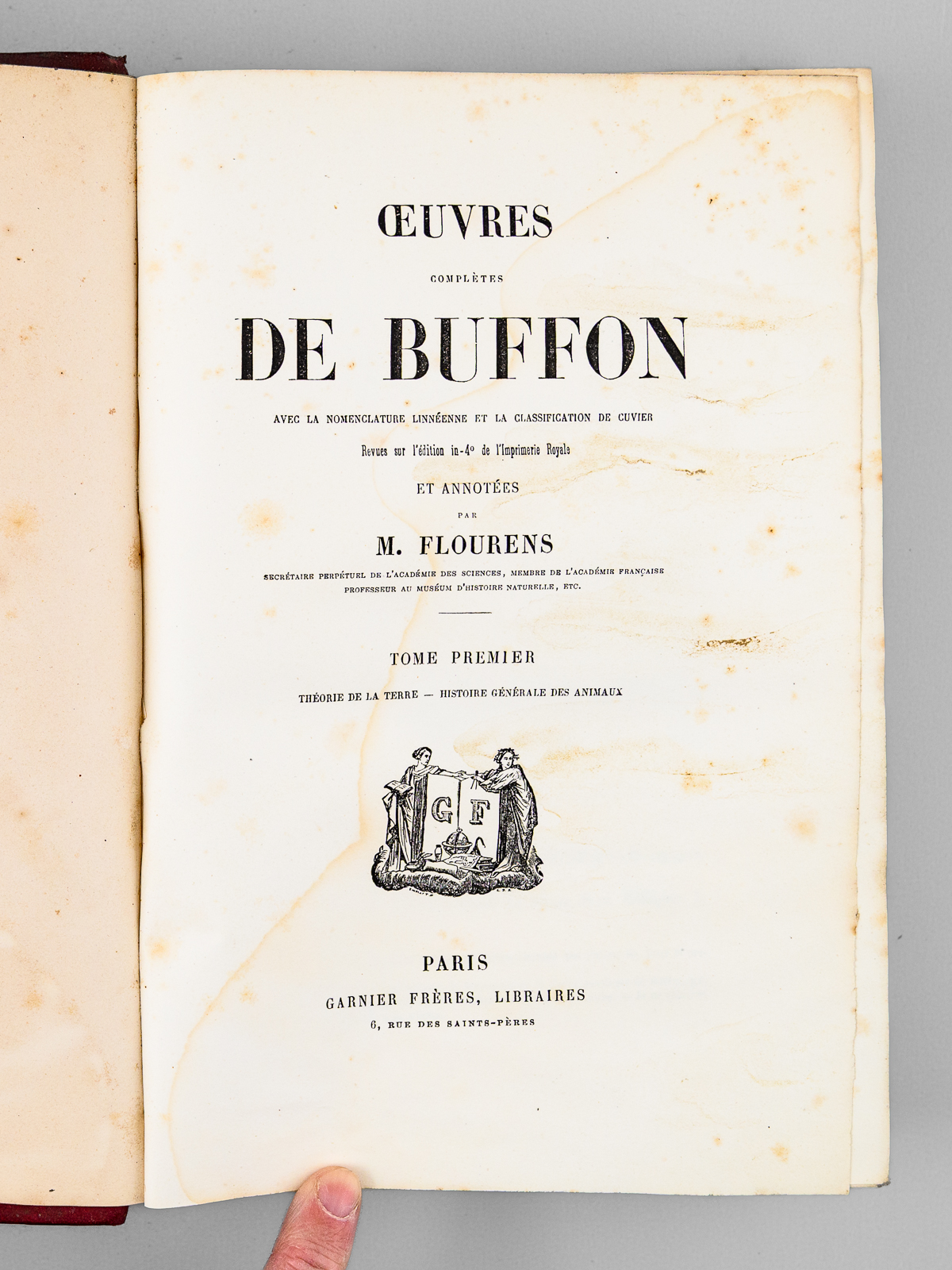 ŒUVRES

COMPLÈTES

DE BUFFON

AVEC LA NOMENCLATURE LINNÉENNE ET LA CLASSIFICATION DE CUVIER

Revues sur l'édition in-4° de l'Imprimerie Royale

ET ANNOTÉES

PAR

M. FLOURENS

SECRÉTAIRE PERPÉTUEL DE L'ACADÉMIE DES SCIENCES, MEMBRE DE L'ACADÉMIE FRANÇAISE
PROFESSEUR AU MUSÉUM D'HISTOIRE NATURELLE, ETC.

TOME PREMIER

THÉORIE DE LA TERRE — HISTOIRE GÉNÉRALE DES ANIMAUX

G F

PARIS
GARNIER FRÈRES, LIBRAIRES
6, RUE DES SAINTS-PÈRES